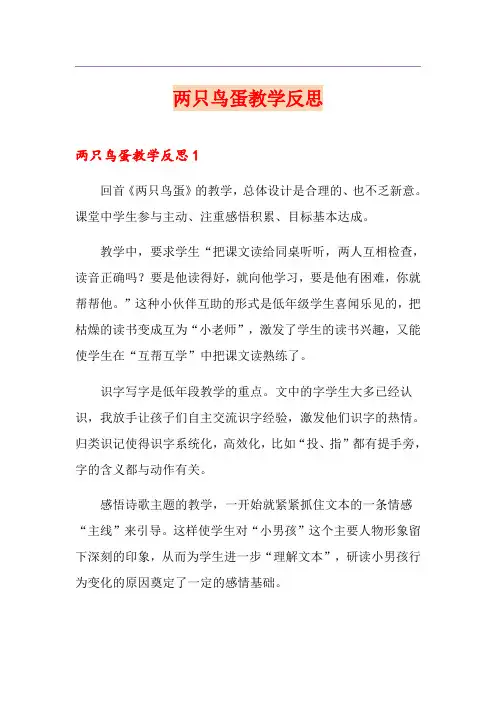 两只鸟蛋教学反思

两只鸟蛋教学反思1

回首《两只鸟蛋》的教学，总体设计是合理的、也不乏新意。课堂中学生参与主动、注重感悟积累、目标基本达成。

教学中，要求学生“把课文读给同桌听听，两人互相检查，读音正确吗？要是他读得好，就向他学习，要是他有困难，你就帮帮他。”这种小伙伴互助的形式是低年级学生喜闻乐见的，把枯燥的读书变成互为“小老师”，激发了学生的读书兴趣，又能使学生在“互帮互学”中把课文读熟练了。

识字写字是低年段教学的重点。文中的字学生大多已经认识，我放手让孩子们自主交流识字经验，激发他们识字的热情。归类识记使得识字系统化，高效化，比如“投、指”都有提手旁，字的含义都与动作有关。

感悟诗歌主题的教学，一开始就紧紧抓住文本的一条情感“主线”来引导。这样使学生对“小男孩”这个主要人物形象留下深刻的印象，从而为学生进一步“理解文本”，研读小男孩行为变化的原因奠定了一定的感情基础。